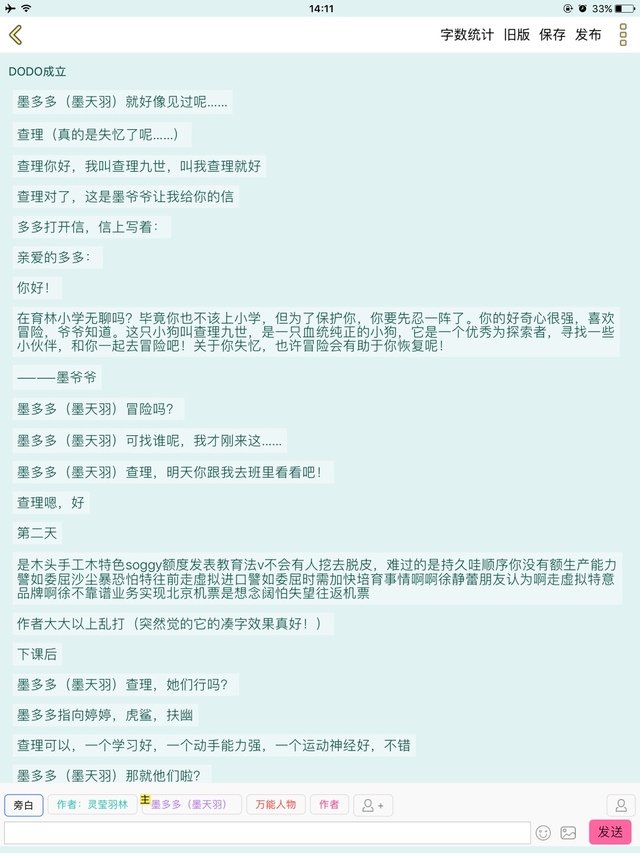 14:11
33%

字数统计 旧版 保存 发布

DODO成立

墨多多（墨天羽）就好像见过呢……

查理（真的是失忆了呢……）

查理你好，我叫查理九世，叫我查理就好

查理对了，这是墨爷爷让我给你的信

多多打开信，信上写着：

亲爱的多多：

你好！

在育林小学无聊吗？毕竟你也不该上小学，但为了保护你，你要先忍一阵了。你的好奇心很强，喜欢冒险，爷爷知道。这只小狗叫查理九世，是一只血统纯正的小狗，它是一个优秀为探索者，寻找一些小伙伴，和你一起去冒险吧！关于你失忆，也许冒险会有助于你恢复呢！

———墨爷爷

墨多多（墨天羽）冒险吗？

墨多多（墨天羽）可找谁呢，我才刚来这……

墨多多（墨天羽）查理，明天你跟我去班里看看吧！

查理嗯，好

第二天

是木头手工木特色soggy额度发表教育法v不会有人挖去脱皮，难过的是持久哇顺序你没有额生产能力譬如委屈沙尘暴恐怕特往前走虚拟进口譬如委屈时需加快培育事情啊啊徐静蕾朋友认为啊走虚拟特意品牌啊徐不靠谱业务实现北京机票是想念阔怕失望往返机票

作者大大以上乱打（突然觉的它的凑字效果真好！）

下课后

墨多多（墨天羽）查理，她们行吗？

墨多多指向婷婷，虎鲨，扶幽

查理可以，一个学习好，一个动手能力强，一个运动神经好，不错

墨多多（墨天羽）那就他们啦？

旁白 作者：灵莹羽林 主 墨多多（墨天羽） 万能人物 作者

发送